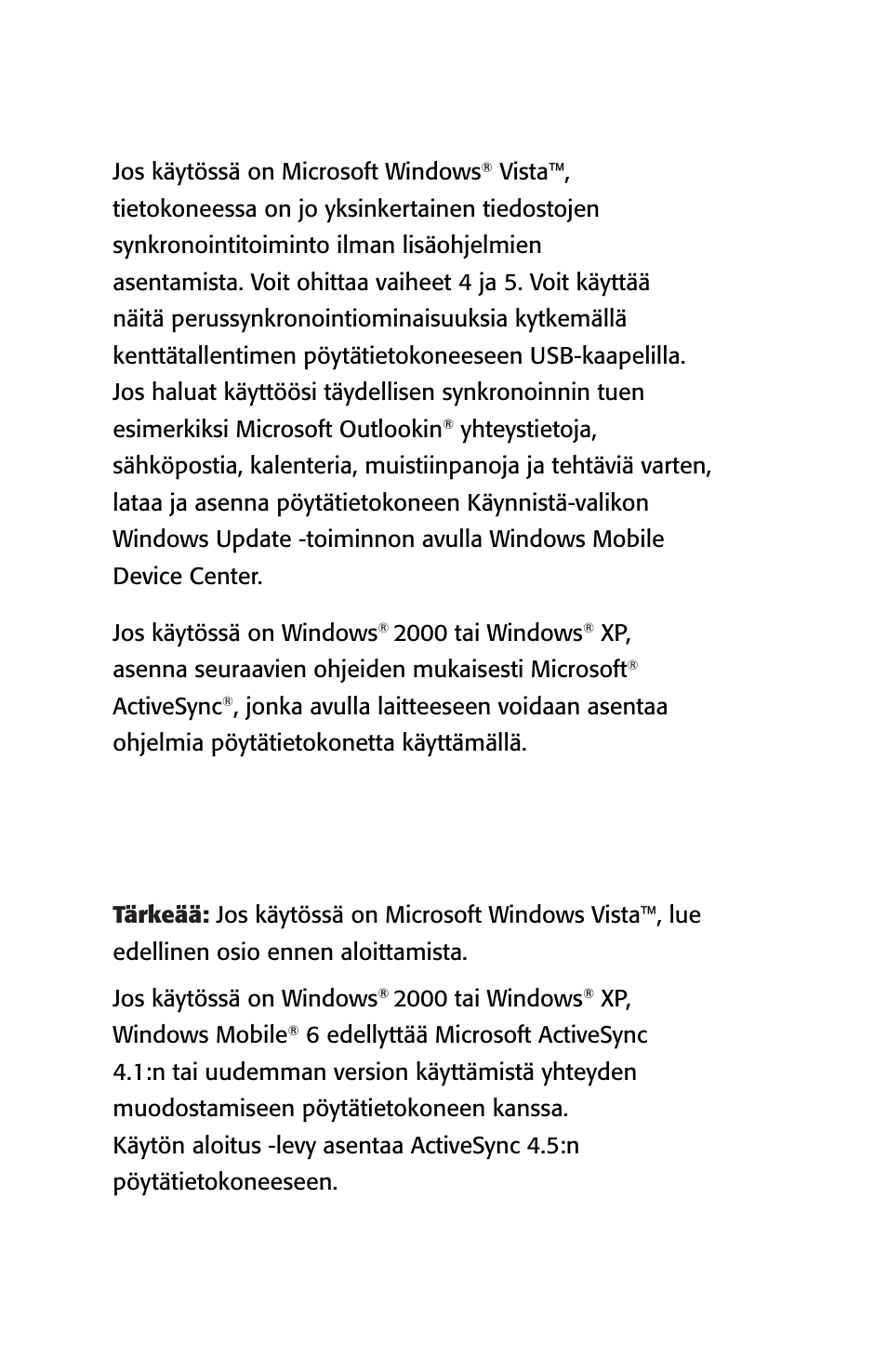 Jos käytössä on Microsoft Windows® Vista™, tietokoneessa on jo yksinkertainen tiedostojen synkronointitoiminto ilman lisäohjelmien asentamista. Voit ohittaa vaiheet 4 ja 5. Voit käyttää näitä perussynkronointiominaisuuksia kytkemällä kenttätallentimen pöytätietokoneeseen USB-kaapelilla. Jos haluat käyttöösi täydellisen synkronoinnin tuen esimerkiksi Microsoft Outlookin® yhteystietoja, sähköpostia, kalenteria, muistiinpanoja ja tehtäviä varten, lataa ja asenna pöytätietokoneen Käynnistä-valikon Windows Update -toiminnon avulla Windows Mobile Device Center.

Jos käytössä on Windows® 2000 tai Windows® XP, asenna seuraavien ohjeiden mukaisesti Microsoft® ActiveSync®, jonka avulla laitteeseen voidaan asentaa ohjelmia pöytätietokonetta käyttämällä.

Tärkeää: Jos käytössä on Microsoft Windows Vista™, lue edellinen osio ennen aloittamista.

Jos käytössä on Windows® 2000 tai Windows® XP, Windows Mobile® 6 edellyttää Microsoft ActiveSync 4.1:n tai uudemman version käyttämistä yhteyden muodostamiseen pöytätietokoneen kanssa. Käytön aloitus -levy asentaa ActiveSync 4.5:n pöytätietokoneeseen.